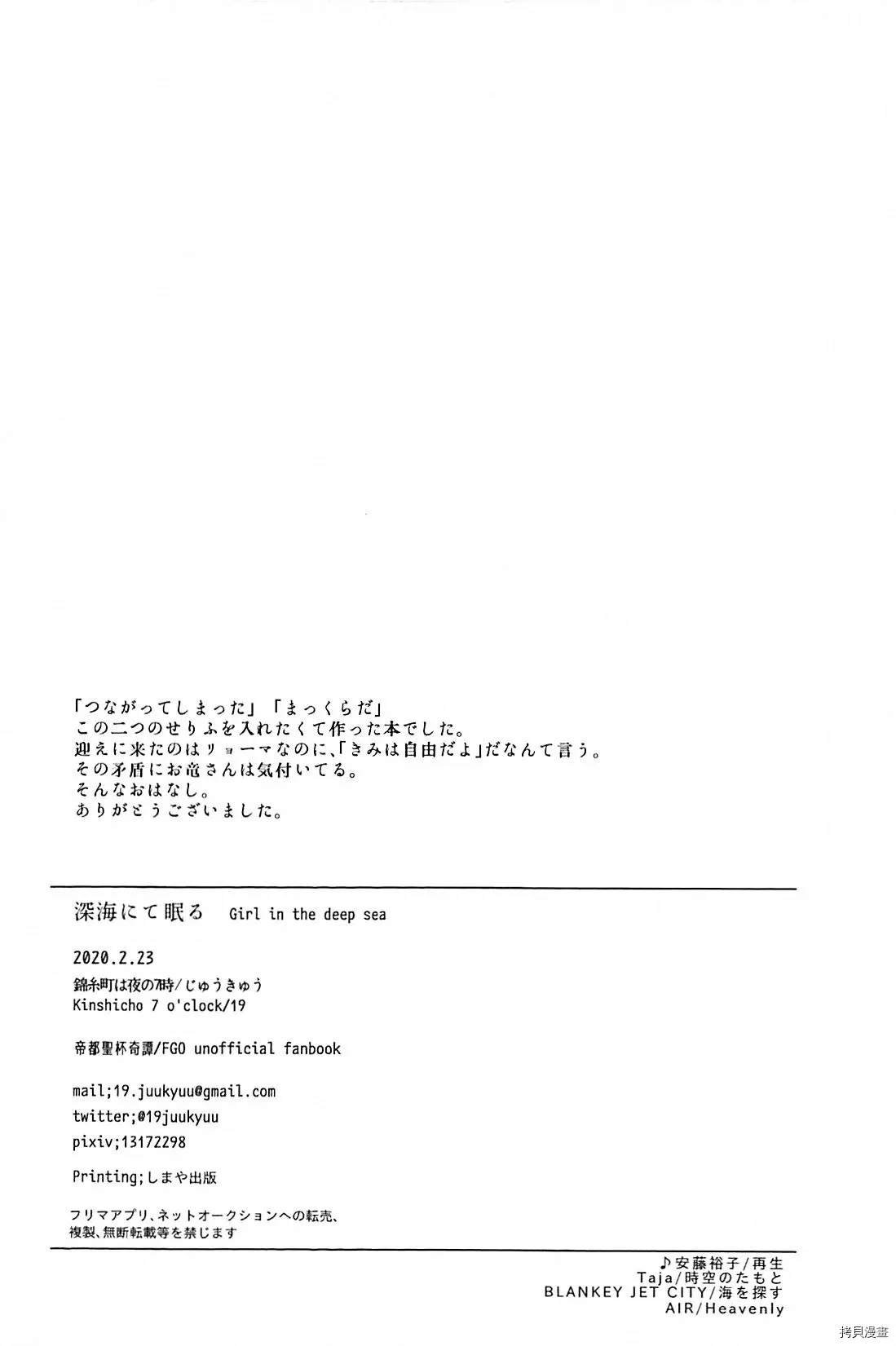 「つながってしまった」「まっくらだ」
この二つのせりふを入れたくて作った本でした。
迎えに来たのはリョーマなのに、「きみは自由だよ」だなんて言う。
その矛盾にお竜さんは気付いてる。
そんなおはなし。
ありがとうございました。

深海にて眠る Girl in the deep sea

2020.2.23

錦糸町は夜の7時/じゅうきゅう
Kinshicho 7 o'clock/19

帝都聖杯奇譚/FGO unofficial fanbook

mail;19.juukyuu@gmail.com
twitter;@19juukyuu
pixiv;13172298

Printing;しまや出版

フリマアプリ、ネットオークションへの転売、
複製、無断転載等を禁じます

♪安藤裕子/再生
Taja/時空のたもと
BLANKEY JET CITY/海を探す
AIR/Heavenly

拷貝漫畫